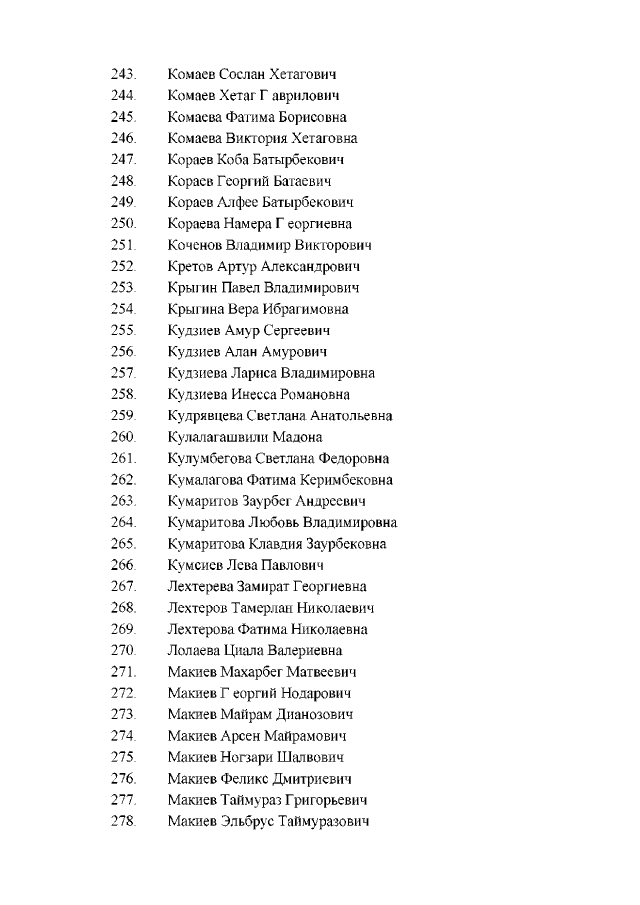 243. Комаев Сослан Хетагович
244. Комаев Хетаг Г аврилович
245. Комаева Фатима Борисовна
246. Комаева Виктория Хетаговна
247. Кораев Коба Батырбекович
248. Кораев Георгий Батаевич
249. Кораев Алфее Батырбекович
250. Кораева Намера Г еоргиевна
251. Коченов Владимир Викторович
252. Кретов Артур Александрович
253. Крыгин Павел Владимирович
254. Крыгина Вера Ибрагимовна
255. Кудзиев Амур Сергеевич
256. Кудзиев Алан Амурович
257. Кудзиева Лариса Владимировна
258. Кудзиева Инесса Романовна
259. Кудрявцева Светлана Анатольевна
260. Кулалагашвили Мадона
261. Кулумбегова Светлана Федоровна
262. Кумалагова Фатима Керимбековна
263. Кумаритов Заурбег Андреевич
264. Кумаритова Любовь Владимировна
265. Кумаритова Клавдия Заурбековна
266. Кумсиев Лева Павлович
267. Лехтерева Замират Георгиевна
268. Лехтеров Тамерлан Николаевич
269. Лехтерова Фатима Николаевна
270. Лолаева Циала Валериевна
271. Макиев Махарбег Матвеевич
272. Макиев Г еоргий Нодарович
273. Макиев Майрам Дианозович
274. Макиев Арсен Майрамович
275. Макиев Ногзари Шалвович
276. Макиев Феликс Дмитриевич
277. Макиев Таймураз Григорьевич
278. Макиев Эльбрус Таймуразович